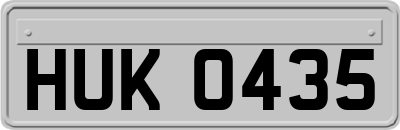 HUK 0435